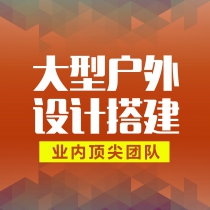 大型户外
设计搭建
业内顶尖团队